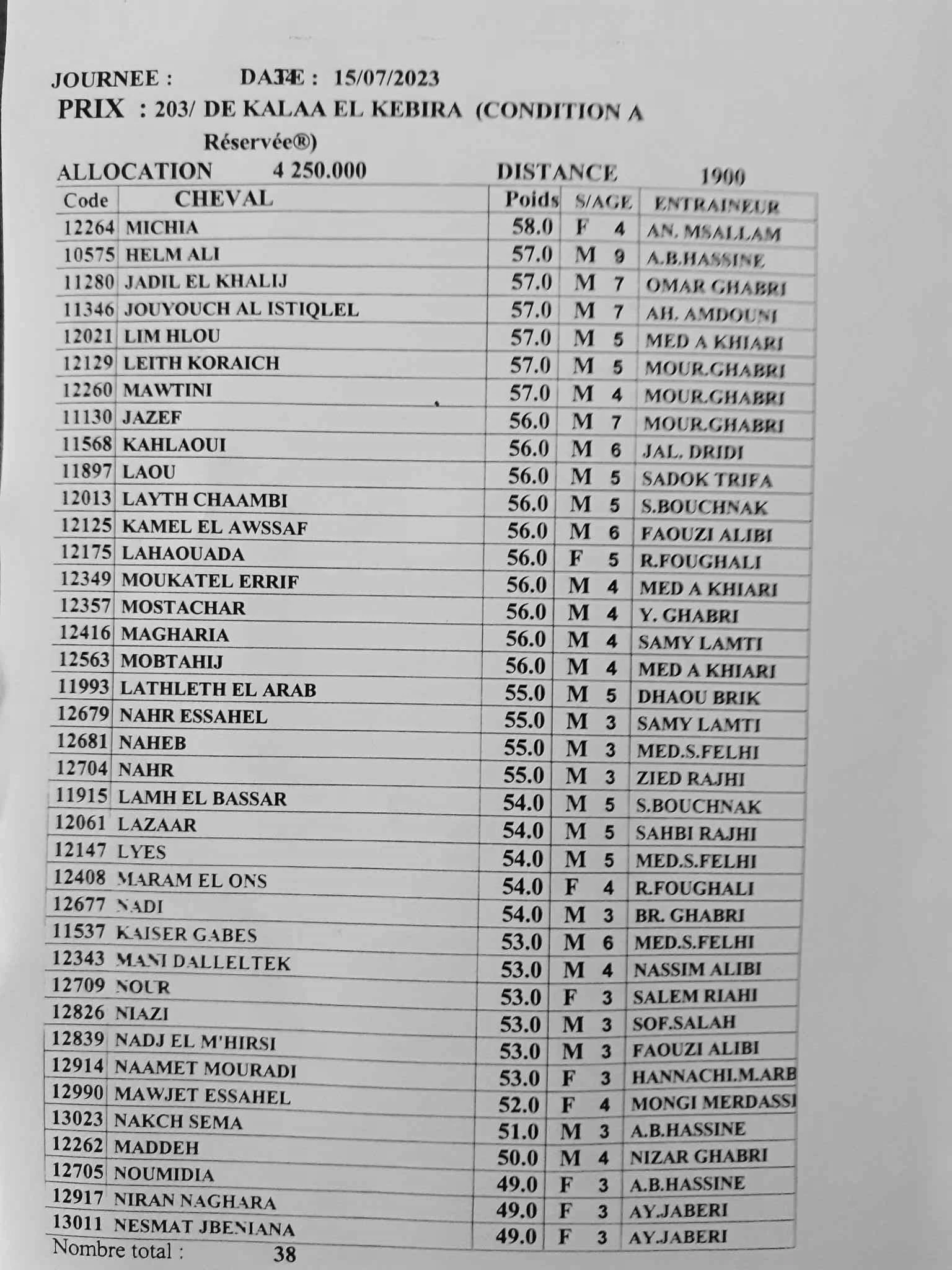 JOURNEE : DATE : 15/07/2023

PRIX : 203/ DE KALAA EL KEBIRA (CONDITION A Réservée®)

ALLOCATION 4 250.000 DISTANCE 1900

| Code | CHEVAL | Poids | S/AGE | ENTRAINEUR |
|---|---|---|---|---|
| 12264 | MICHIA | 58.0 | F 4 | AN. MSALLAM |
| 10575 | HELM ALI | 57.0 | M 9 | A.B.HASSINE |
| 11280 | JADIL EL KHALIJ | 57.0 | M 7 | OMAR GHABRI |
| 11346 | JOUYOUCH AL ISTIQLEL | 57.0 | M 7 | AH. AMDOUNI |
| 12021 | LIM HLOU | 57.0 | M 5 | MED A KHIARI |
| 12129 | LEITH KORAICH | 57.0 | M 5 | MOUR.GHABRI |
| 12260 | MAWTINI | 57.0 | M 4 | MOUR.GHABRI |
| 11130 | JAZEF | 56.0 | M 7 | MOUR.GHABRI |
| 11568 | KAHLAOUI | 56.0 | M 6 | JAL. DRIDI |
| 11897 | LAOU | 56.0 | M 5 | SADOK TRIFA |
| 12013 | LAYTH CHAAMBI | 56.0 | M 5 | S.BOUCHNAK |
| 12125 | KAMEL EL AWSSAF | 56.0 | M 6 | FAOUZI ALIBI |
| 12175 | LAHAOUADA | 56.0 | F 5 | R.FOUGHALI |
| 12349 | MOUKATEL ERRIF | 56.0 | M 4 | MED A KHIARI |
| 12357 | MOSTACHAR | 56.0 | M 4 | Y. GHABRI |
| 12416 | MAGHARIA | 56.0 | M 4 | SAMY LAMTI |
| 12563 | MOBTAHIJ | 56.0 | M 4 | MED A KHIARI |
| 11993 | LATHLETH EL ARAB | 55.0 | M 5 | DHAOU BRIK |
| 12679 | NAHR ESSAHEL | 55.0 | M 3 | SAMY LAMTI |
| 12681 | NAHEB | 55.0 | M 3 | MED.S.FELHI |
| 12704 | NAHR | 55.0 | M 3 | ZIED RAJHI |
| 11915 | LAMH EL BASSAR | 54.0 | M 5 | S.BOUCHNAK |
| 12061 | LAZAAR | 54.0 | M 5 | SAHBI RAJHI |
| 12147 | LYES | 54.0 | M 5 | MED.S.FELHI |
| 12408 | MARAM EL ONS | 54.0 | F 4 | R.FOUGHALI |
| 12677 | NADI | 54.0 | M 3 | BR. GHABRI |
| 11537 | KAISER GABES | 53.0 | M 6 | MED.S.FELHI |
| 12343 | MANI DALLELTEK | 53.0 | M 4 | NASSIM ALIBI |
| 12709 | NOUR | 53.0 | F 3 | SALEM RIAHI |
| 12826 | NIAZI | 53.0 | M 3 | SOF.SALAH |
| 12839 | NADJ EL M'HIRSI | 53.0 | M 3 | FAOUZI ALIBI |
| 12914 | NAAMET MOURADI | 53.0 | F 3 | HANNACHI.M.ARB |
| 12990 | MAWJET ESSAHEL | 52.0 | F 4 | MONGI MERDASSI |
| 13023 | NAKCH SEMA | 51.0 | M 3 | A.B.HASSINE |
| 12262 | MADDEH | 50.0 | M 4 | NIZAR GHABRI |
| 12705 | NOUMIDIA | 49.0 | F 3 | A.B.HASSINE |
| 12917 | NIRAN NAGHARA | 49.0 | F 3 | AY.JABERI |
| 13011 | NESMAT JBENIANA | 49.0 | F 3 | AY.JABERI |

Nombre total : 38